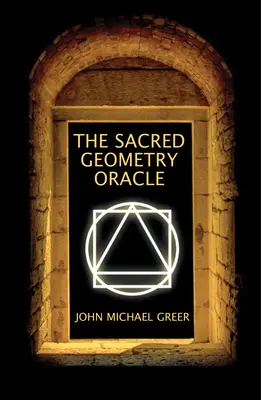 THE SACRED GEOMETRY ORACLE

JOHN MICHAEL GREER